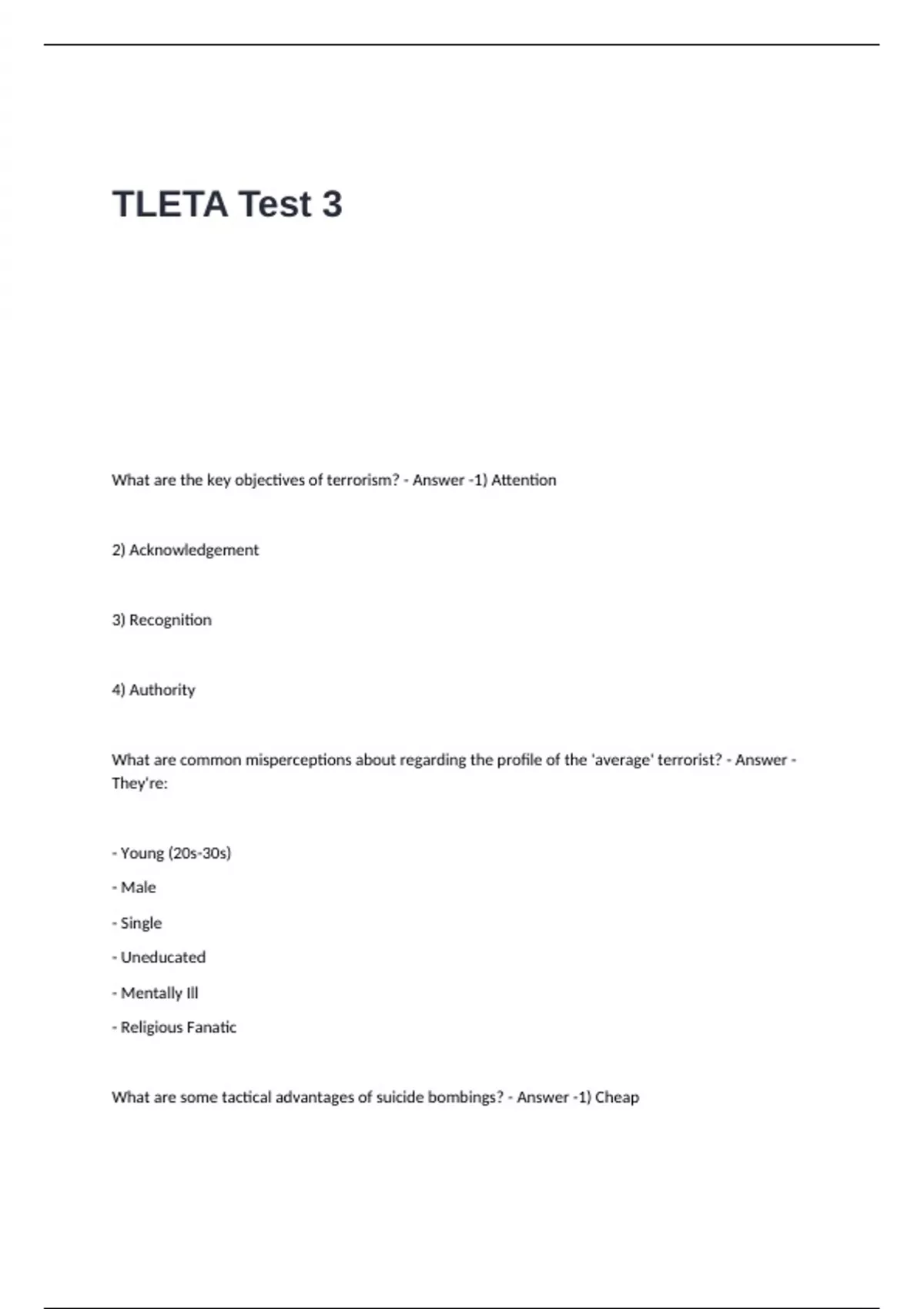 TLETA Test 3

What are the key objectives of terrorism? - Answer -1) Attention

2) Acknowledgement

3) Recognition

4) Authority

What are common misperceptions about regarding the profile of the 'average' terrorist? - Answer - They're:

- Young (20s-30s)

- Male

- Single

- Uneducated

- Mentally Ill

- Religious Fanatic

What are some tactical advantages of suicide bombings? - Answer -1) Cheap